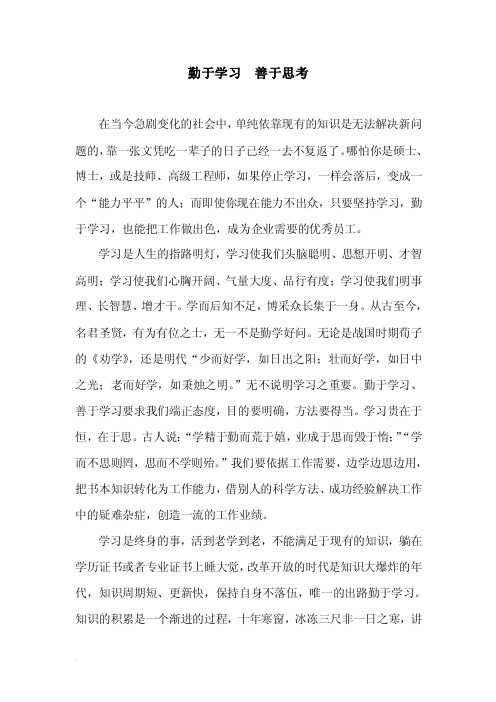 勤于学习　善于思考

在当今急剧变化的社会中，单纯依靠现有的知识是无法解决新问题的，靠一张文凭吃一辈子的日子已经一去不复返了。哪怕你是硕士、博士，或是技师、高级工程师，如果停止学习，一样会落后，变成一个“能力平平”的人；而即使你现在能力不出众，只要坚持学习，勤于学习，也能把工作做出色，成为企业需要的优秀员工。

学习是人生的指路明灯，学习使我们头脑聪明、思想开明、才智高明；学习使我们心胸开阔、气量大度、品行有度；学习使我们明事理、长智慧、增才干。学而后知不足，博采众长集于一身。从古至今，名君圣贤，有为有位之士，无一不是勤学好问。无论是战国时期荀子的《劝学》，还是明代“少而好学，如日出之阳；壮而好学，如日中之光；老而好学，如秉烛之明。”无不说明学习之重要。勤于学习、善于学习要求我们端正态度，目的要明确，方法要得当。学习贵在于恒，在于思。古人说：“学精于勤而荒于嬉，业成于思而毁于惰；”“学而不思则罔，思而不学则殆。”我们要依据工作需要，边学边思边用，把书本知识转化为工作能力，借别人的科学方法、成功经验解决工作中的疑难杂症，创造一流的工作业绩。

学习是终身的事，活到老学到老，不能满足于现有的知识，躺在学历证书或者专业证书上睡大觉，改革开放的时代是知识大爆炸的年代，知识周期短、更新快，保持自身不落伍，唯一的出路勤于学习。知识的积累是一个渐进的过程，十年寒窗，冰冻三尺非一日之寒，讲